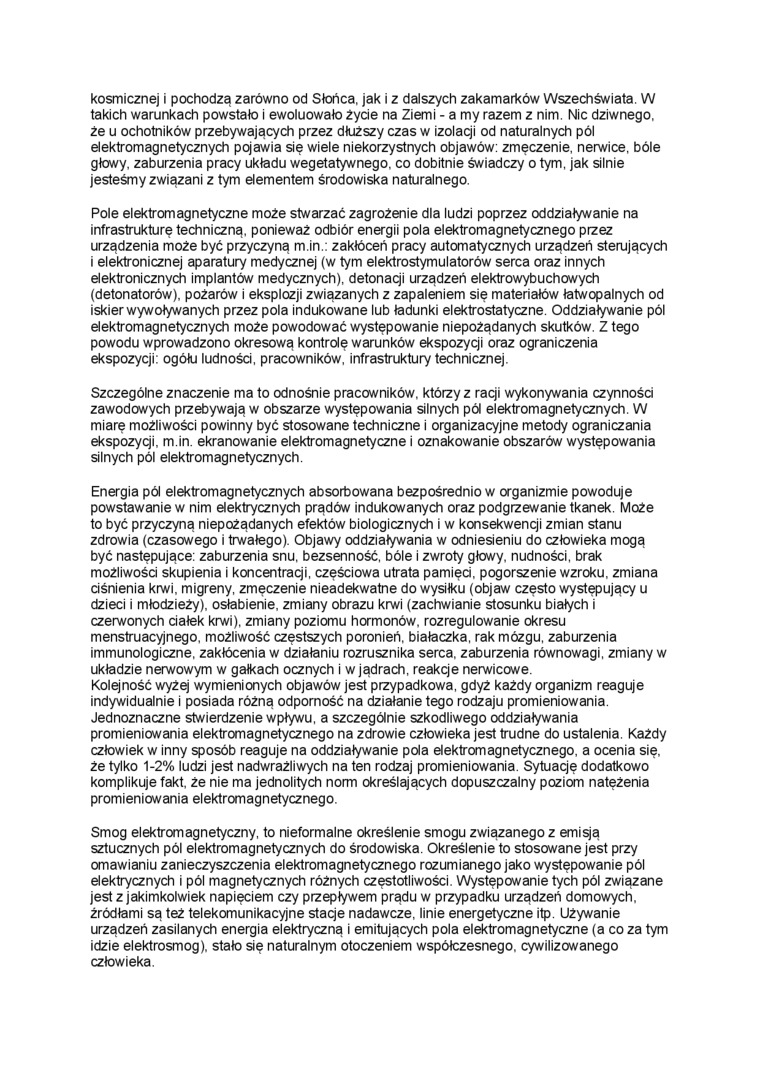 kosmicznej i pochodzą zarówno od Słońca, jak i z dalszych zakamarków Wszechświata. W takich warunkach powstało i ewoluowało życie na Ziemi - a my razem z nim. Nic dziwnego, że u ochotników przebywających przez dłuższy czas w izolacji od naturalnych pól elektromagnetycznych pojawia się wiele niekorzystnych objawów: zmęczenie, nerwice, bóle głowy, zaburzenia pracy układu wegetatywnego, co dobitnie świadczy o tym, jak silnie jesteśmy związani z tym elementem środowiska naturalnego.

Pole elektromagnetyczne może stwarzać zagrożenie dla ludzi poprzez oddziaływanie na infrastrukturę techniczną, ponieważ odbiór energii pola elektromagnetycznego przez urządzenia może być przyczyną m.in.: zakłóceń pracy automatycznych urządzeń sterujących i elektronicznej aparatury medycznej (w tym elektrostymulatorów serca oraz innych elektronicznych implantów medycznych), detonacji urządzeń elektrowybuchowych (detonatorów), pożarów i eksplozji związanych z zapaleniem się materiałów łatwopalnych od iskier wywoływanych przez pola indukowane lub ładunki elektrostatyczne. Oddziaływanie pól elektromagnetycznych może powodować występowanie niepożądanych skutków. Z tego powodu wprowadzono okresową kontrolę warunków ekspozycji oraz ograniczenia ekspozycji: ogółu ludności, pracowników, infrastruktury technicznej.

Szczególne znaczenie ma to odnośnie pracowników, którzy z racji wykonywania czynności zawodowych przebywają w obszarze występowania silnych pól elektromagnetycznych. W miarę możliwości powinny być stosowane techniczne i organizacyjne metody ograniczania ekspozycji, m.in. ekranowanie elektromagnetyczne i oznakowanie obszarów występowania silnych pól elektromagnetycznych.

Energia pól elektromagnetycznych absorbowana bezpośrednio w organizmie powoduje powstawanie w nim elektrycznych prądów indukowanych oraz podgrzewanie tkanek. Może to być przyczyną niepożądanych efektów biologicznych i w konsekwencji zmian stanu zdrowia (czasowego i trwałego). Objawy oddziaływania w odniesieniu do człowieka mogą być następujące: zaburzenia snu, bezsenność, bóle i zwroty głowy, nudności, brak możliwości skupienia i koncentracji, częściowa utrata pamięci, pogorszenie wzroku, zmiana ciśnienia krwi, migreny, zmęczenie nieadekwatne do wysiłku (objaw często występujący u dzieci i młodzieży), osłabienie, zmiany obrazu krwi (zachwianie stosunku białych i czerwonych ciałek krwi), zmiany poziomu hormonów, rozregulowanie okresu menstruacyjnego, możliwość częstszych poronień, białaczka, rak mózgu, zaburzenia immunologiczne, zakłócenia w działaniu rozrusznika serca, zaburzenia równowagi, zmiany w układzie nerwowym w gałkach ocznych i w jądrach, reakcje nerwicowe.
Kolejność wyżej wymienionych objawów jest przypadkowa, gdyż każdy organizm reaguje indywidualnie i posiada różną odporność na działanie tego rodzaju promieniowania. Jednoznaczne stwierdzenie wpływu, a szczególnie szkodliwego oddziaływania promieniowania elektromagnetycznego na zdrowie człowieka jest trudne do ustalenia. Każdy człowiek w inny sposób reaguje na oddziaływanie pola elektromagnetycznego, a ocenia się, że tylko 1-2% ludzi jest nadwrażliwych na ten rodzaj promieniowania. Sytuację dodatkowo komplikuje fakt, że nie ma jednolitych norm określających dopuszczalny poziom natężenia promieniowania elektromagnetycznego.

Smog elektromagnetyczny, to nieformalne określenie smogu związanego z emisją sztucznych pól elektromagnetycznych do środowiska. Określenie to stosowane jest przy omawianiu zanieczyszczenia elektromagnetycznego rozumianego jako występowanie pól elektrycznych i pól magnetycznych różnych częstotliwości. Występowanie tych pól związane jest z jakimkolwiek napięciem czy przepływem prądu w przypadku urządzeń domowych, źródłami są też telekomunikacyjne stacje nadawcze, linie energetyczne itp. Używanie urządzeń zasilanych energia elektryczną i emitujących pola elektromagnetyczne (a co za tym idzie elektrosmog), stało się naturalnym otoczeniem współczesnego, cywilizowanego człowieka.